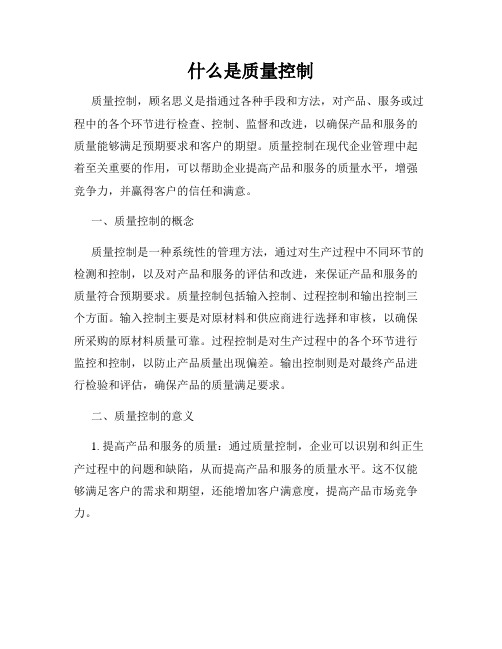 什么是质量控制

质量控制，顾名思义是指通过各种手段和方法，对产品、服务或过程中的各个环节进行检查、控制、监督和改进，以确保产品和服务的质量能够满足预期要求和客户的期望。质量控制在现代企业管理中起着至关重要的作用，可以帮助企业提高产品和服务的质量水平，增强竞争力，并赢得客户的信任和满意。

一、质量控制的概念

质量控制是一种系统性的管理方法，通过对生产过程中不同环节的检测和控制，以及对产品和服务的评估和改进，来保证产品和服务的质量符合预期要求。质量控制包括输入控制、过程控制和输出控制三个方面。输入控制主要是对原材料和供应商进行选择和审核，以确保所采购的原材料质量可靠。过程控制是对生产过程中的各个环节进行监控和控制，以防止产品质量出现偏差。输出控制则是对最终产品进行检验和评估，确保产品的质量满足要求。

二、质量控制的意义

1. 提高产品和服务的质量：通过质量控制，企业可以识别和纠正生产过程中的问题和缺陷，从而提高产品和服务的质量水平。这不仅能够满足客户的需求和期望，还能增加客户满意度，提高产品市场竞争力。